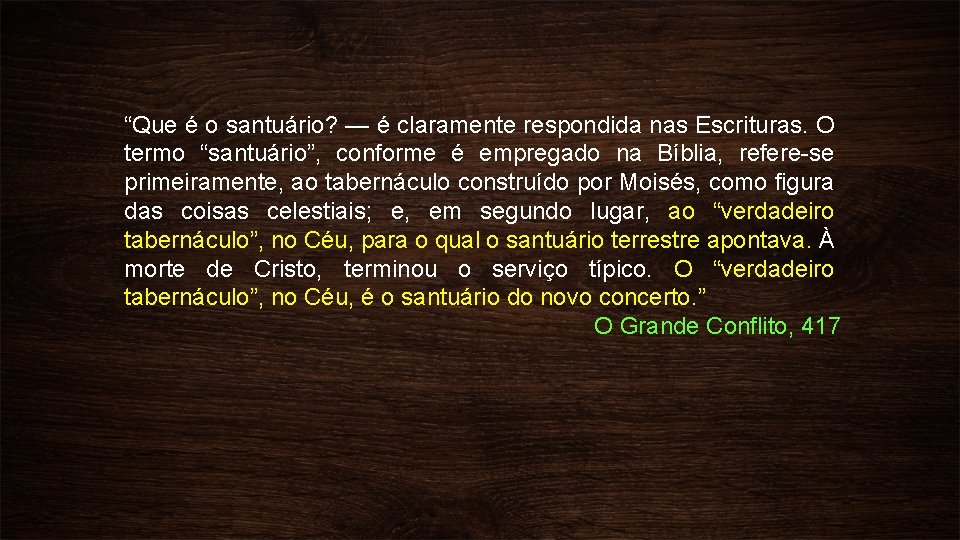 “Que é o santuário? — é claramente respondida nas Escrituras. O termo “santuário”, conforme é empregado na Bíblia, refere-se primeiramente, ao tabernáculo construído por Moisés, como figura das coisas celestiais; e, em segundo lugar, ao “verdadeiro tabernáculo”, no Céu, para o qual o santuário terrestre apontava. À morte de Cristo, terminou o serviço típico. O “verdadeiro tabernáculo”, no Céu, é o santuário do novo concerto.”

O Grande Conflito, 417